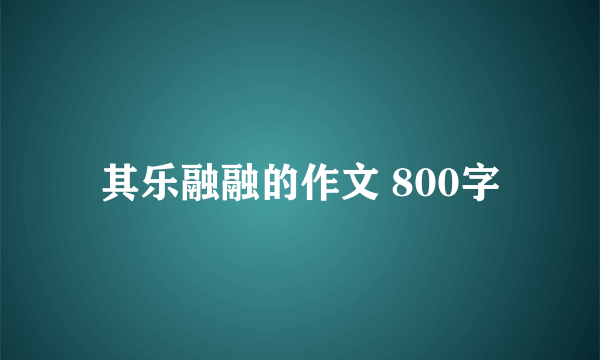 其乐融融的作文 800字